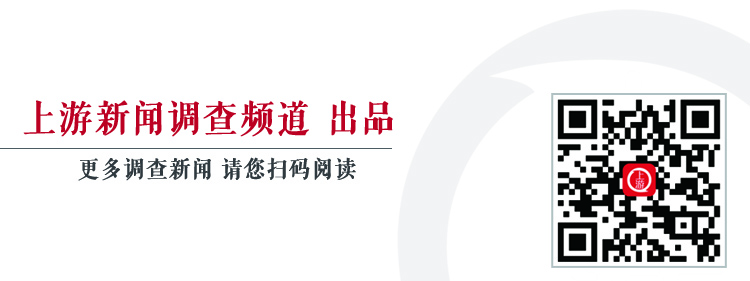 上游新闻调查频道 出品

更多调查新闻 请您扫码阅读

上游